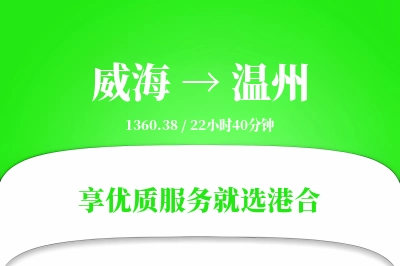 威海 → 温州

1360.38 / 22小时40分钟

享优质服务就选港合